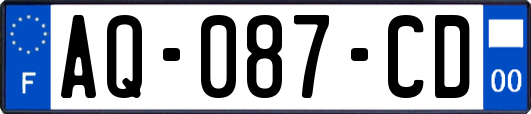 F

AQ-087-CD

00